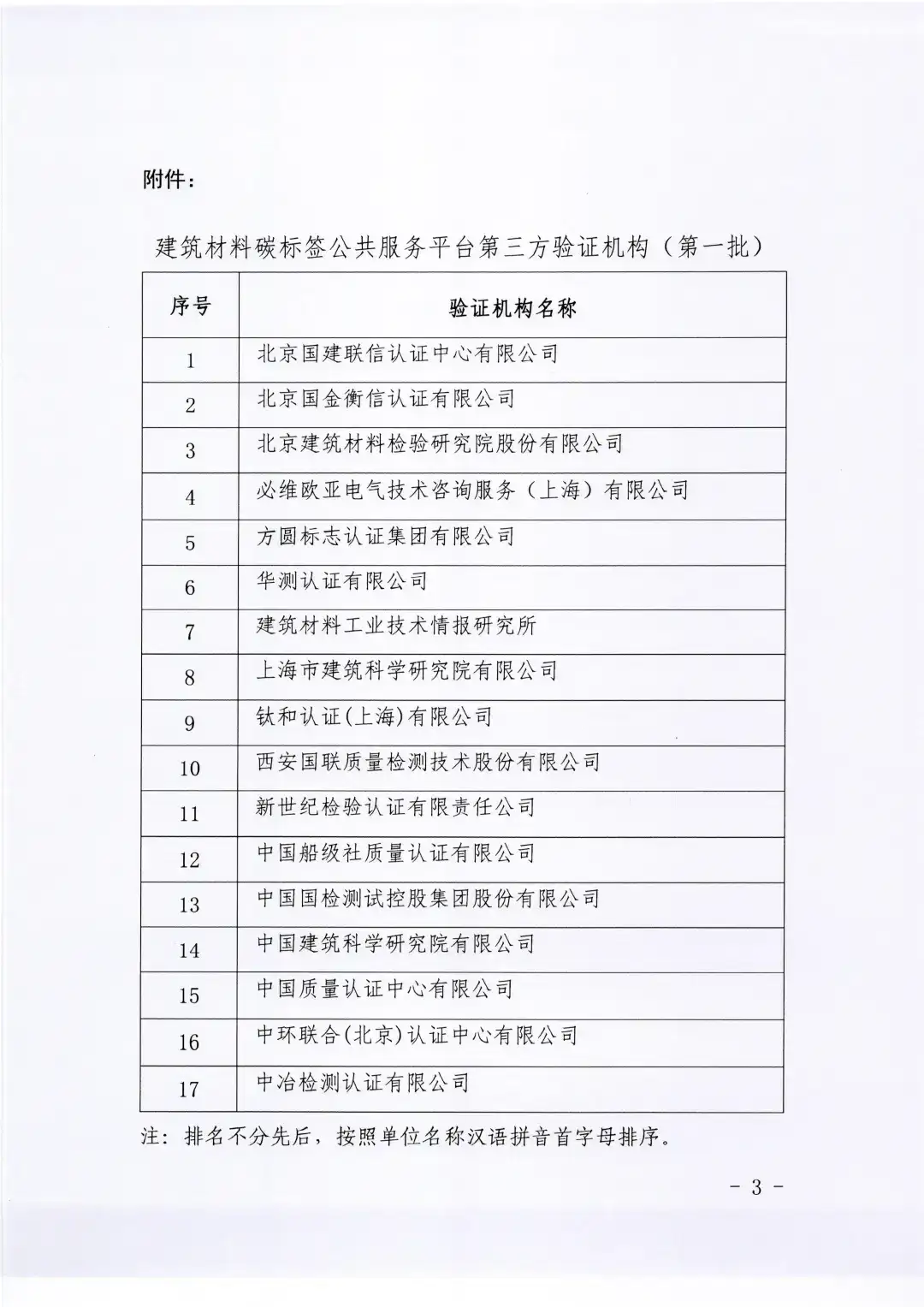 附件：

建筑材料碳标签公共服务平台第三方验证机构（第一批）

| 序号 | 验证机构名称 |
|---|---|
| 1 | 北京国建联信认证中心有限公司 |
| 2 | 北京国金衡信认证有限公司 |
| 3 | 北京建筑材料检验研究院股份有限公司 |
| 4 | 必维欧亚电气技术咨询服务（上海）有限公司 |
| 5 | 方圆标志认证集团有限公司 |
| 6 | 华测认证有限公司 |
| 7 | 建筑材料工业技术情报研究所 |
| 8 | 上海市建筑科学研究院有限公司 |
| 9 | 钛和认证(上海)有限公司 |
| 10 | 西安国联质量检测技术股份有限公司 |
| 11 | 新世纪检验认证有限责任公司 |
| 12 | 中国船级社质量认证有限公司 |
| 13 | 中国国检测试控股集团股份有限公司 |
| 14 | 中国建筑科学研究院有限公司 |
| 15 | 中国质量认证中心有限公司 |
| 16 | 中环联合(北京)认证中心有限公司 |
| 17 | 中冶检测认证有限公司 |

注：排名不分先后，按照单位名称汉语拼音首字母排序。

- 3 -